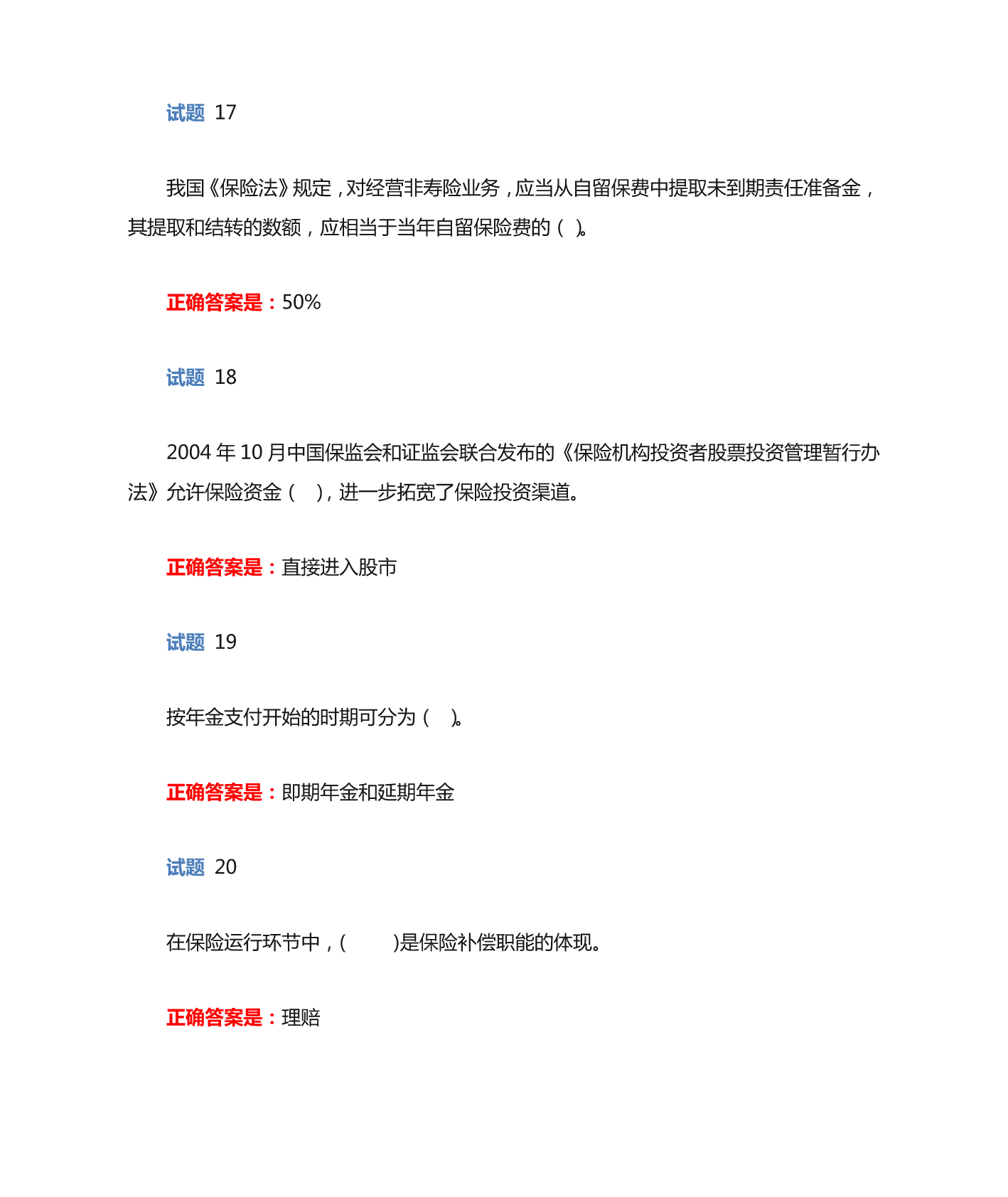 试题 17

我国《保险法》规定，对经营非寿险业务，应当从自留保费中提取未到期责任准备金，其提取和结转的数额，应相当于当年自留保险费的（ ）。

正确答案是：50%

试题 18

2004 年 10 月中国保监会和证监会联合发布的《保险机构投资者股票投资管理暂行办法》允许保险资金（ ），进一步拓宽了保险投资渠道。

正确答案是：直接进入股市

试题 19

按年金支付开始的时期可分为（ ）。

正确答案是：即期年金和延期年金

试题 20

在保险运行环节中，( )是保险补偿职能的体现。

正确答案是：理赔